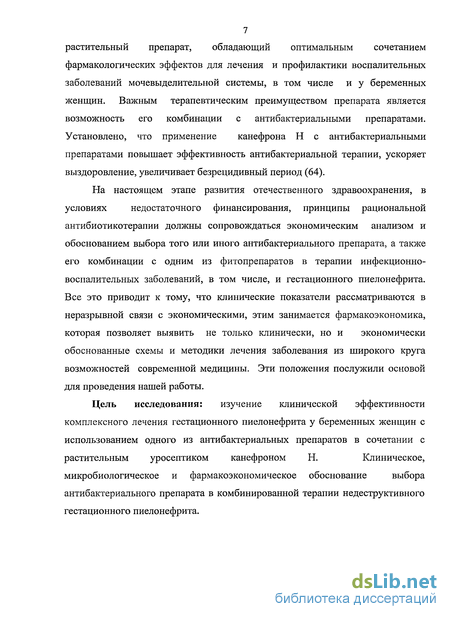 7

растительный препарат, обладающий оптимальным сочетанием фармакологических эффектов для лечения и профилактики воспалительных заболеваний мочевыделительной системы, в том числе и у беременных женщин. Важным терапевтическим преимуществом препарата является возможность его комбинации с антибактериальными препаратами. Установлено, что применение канефрона Н с антибактериальными препаратами повышает эффективность антибактериальной терапии, ускоряет выздоровление, увеличивает безрецидивный период (64).

На настоящем этапе развития отечественного здравоохранения, в условиях недостаточного финансирования, принципы рациональной антибиотикотерапии должны сопровождаться экономическим анализом и обоснованием выбора того или иного антибактериального препарата, а также его комбинации с одним из фитопрепаратов в терапии инфекционно-воспалительных заболеваний, в том числе, и гестационного пиелонефрита. Все это приводит к тому, что клинические показатели рассматриваются в неразрывной связи с экономическими, этим занимается фармакоэкономика, которая позволяет выявить не только клинически, но и экономически обоснованные схемы и методики лечения заболевания из широкого круга возможностей современной медицины. Эти положения послужили основой для проведения нашей работы.

Цель исследования: изучение клинической эффективности комплексного лечения гестационного пиелонефрита у беременных женщин с использованием одного из антибактериальных препаратов в сочетании с растительным уросептиком канефроном Н. Клиническое, микробиологическое и фармакоэкономическое обоснование выбора антибактериального препарата в комбинированной терапии недеструктивного гестационного пиелонефрита.

dsLib.net
библиотека диссертаций